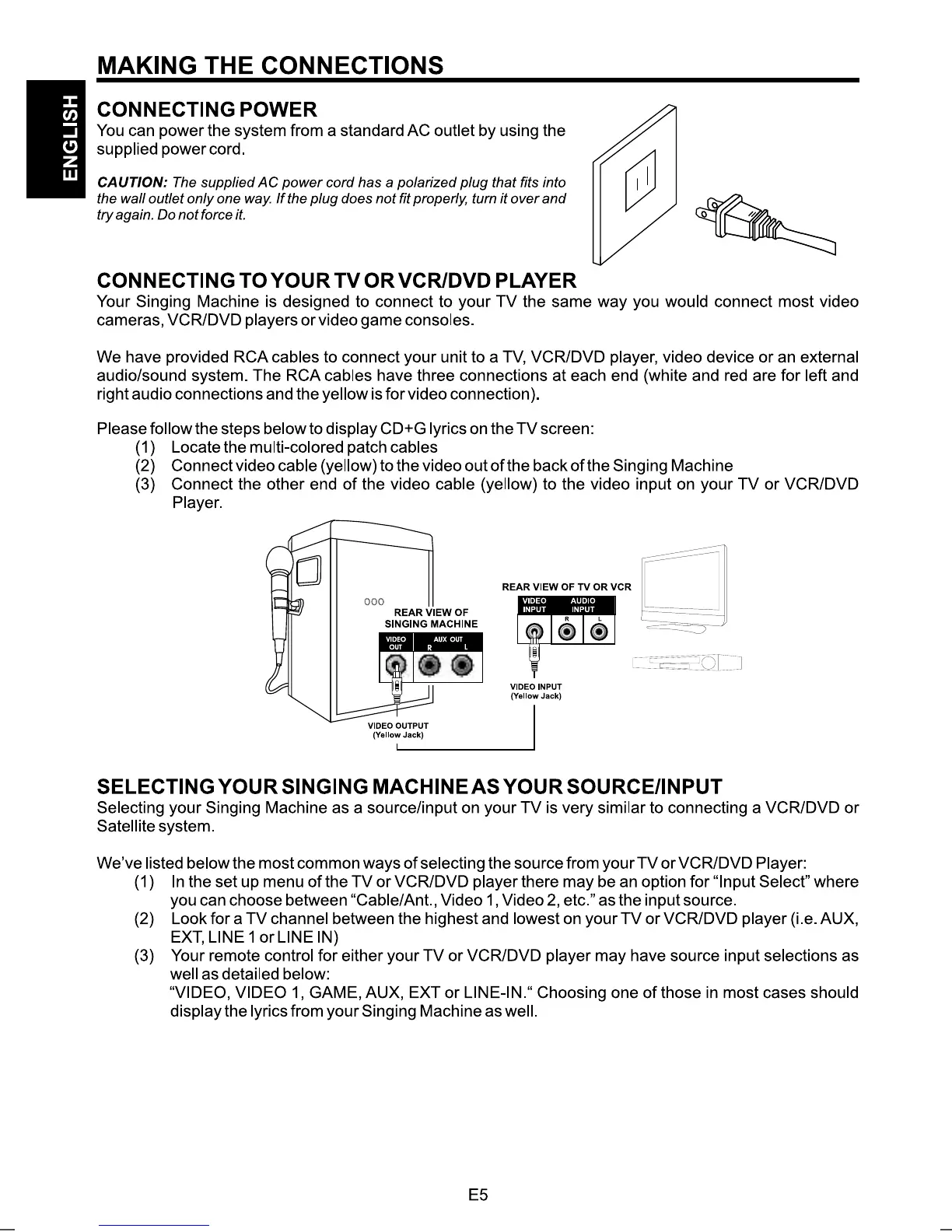 ENGLISH

MAKING THE CONNECTIONS

CONNECTING POWER
You can power the system from a standard AC outlet by using the supplied power cord.

CAUTION: The supplied AC power cord has a polarized plug that fits into the wall outlet only one way. If the plug does not fit properly, turn it over and try again. Do not force it.

CONNECTING TO YOUR TV OR VCR/DVD PLAYER
Your Singing Machine is designed to connect to your TV the same way you would connect most video cameras, VCR/DVD players or video game consoles.

We have provided RCA cables to connect your unit to a TV, VCR/DVD player, video device or an external audio/sound system. The RCA cables have three connections at each end (white and red are for left and right audio connections and the yellow is for video connection).

Please follow the steps below to display CD+G lyrics on the TV screen:
(1) Locate the multi-colored patch cables
(2) Connect video cable (yellow) to the video out of the back of the Singing Machine
(3) Connect the other end of the video cable (yellow) to the video input on your TV or VCR/DVD Player.

REAR VIEW OF SINGING MACHINE
VIDEO OUT
AUX OUT
R L
VIDEO OUTPUT (Yellow Jack)
REAR VIEW OF TV OR VCR
VIDEO INPUT
AUDIO INPUT
R L
VIDEO INPUT (Yellow Jack)

SELECTING YOUR SINGING MACHINE AS YOUR SOURCE/INPUT
Selecting your Singing Machine as a source/input on your TV is very similar to connecting a VCR/DVD or Satellite system.

We've listed below the most common ways of selecting the source from your TV or VCR/DVD Player:
(1) In the set up menu of the TV or VCR/DVD player there may be an option for "Input Select" where you can choose between "Cable/Ant., Video 1, Video 2, etc." as the input source.
(2) Look for a TV channel between the highest and lowest on your TV or VCR/DVD player (i.e. AUX, EXT, LINE 1 or LINE IN)
(3) Your remote control for either your TV or VCR/DVD player may have source input selections as well as detailed below:
"VIDEO, VIDEO 1, GAME, AUX, EXT or LINE-IN." Choosing one of those in most cases should display the lyrics from your Singing Machine as well.

E5